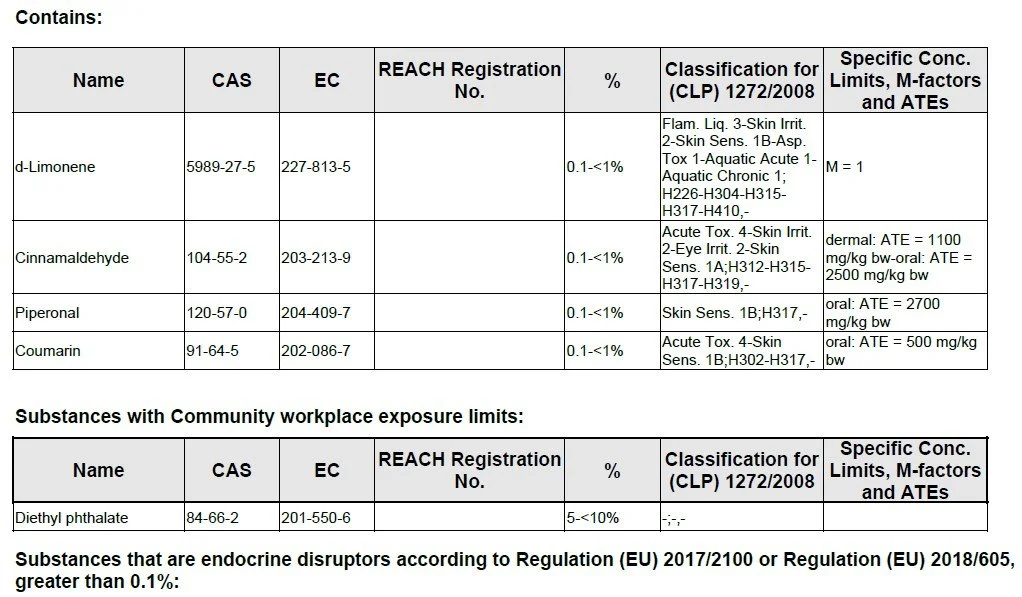 Contains:

| Name | CAS | EC | REACH Registration No. | % | Classification for (CLP) 1272/2008 | Specific Conc. Limits, M-factors and ATEs |
|---|---|---|---|---|---|---|
| d-Limonene | 5989-27-5 | 227-813-5 | | 0.1-<1% | Flam. Liq. 3-Skin Irrit. 2-Skin Sens. 1B-Asp. Tox 1-Aquatic Acute 1-Aquatic Chronic 1; H226-H304-H315-H317-H410,- | M = 1 |
| Cinnamaldehyde | 104-55-2 | 203-213-9 | | 0.1-<1% | Acute Tox. 4-Skin Irrit. 2-Eye Irrit. 2-Skin Sens. 1A;H312-H315-H317-H319,- | dermal: ATE = 1100 mg/kg bw-oral: ATE = 2500 mg/kg bw |
| Piperonal | 120-57-0 | 204-409-7 | | 0.1-<1% | Skin Sens. 1B;H317,- | oral: ATE = 2700 mg/kg bw |
| Coumarin | 91-64-5 | 202-086-7 | | 0.1-<1% | Acute Tox. 4-Skin Sens. 1B;H302-H317,- | oral: ATE = 500 mg/kg bw |

Substances with Community workplace exposure limits:

| Name | CAS | EC | REACH Registration No. | % | Classification for (CLP) 1272/2008 | Specific Conc. Limits, M-factors and ATEs |
|---|---|---|---|---|---|---|
| Diethyl phthalate | 84-66-2 | 201-550-6 | | 5-<10% | -;-,- | |

Substances that are endocrine disruptors according to Regulation (EU) 2017/2100 or Regulation (EU) 2018/605, greater than 0.1%: